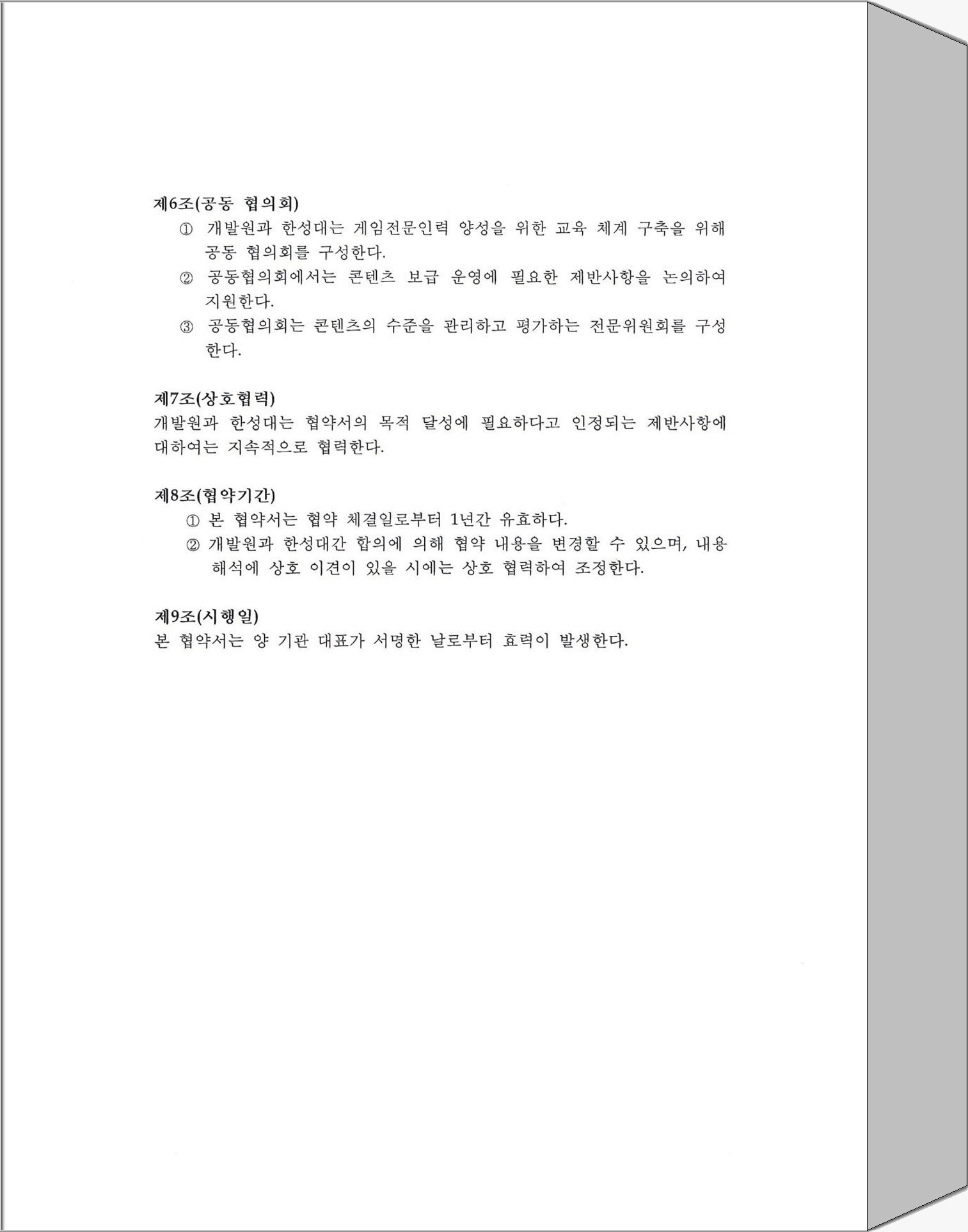 제6조(공동 협의회)

① 개발원과 한성대는 게임전문인력 양성을 위한 교육 체계 구축을 위해 공동 협의회를 구성한다.

② 공동협의회에서는 콘텐츠 보급 운영에 필요한 제반사항을 논의하여 지원한다.

③ 공동협의회는 콘텐츠의 수준을 관리하고 평가하는 전문위원회를 구성한다.

제7조(상호협력)

개발원과 한성대는 협약서의 목적 달성에 필요하다고 인정되는 제반사항에 대하여는 지속적으로 협력한다.

제8조(협약기간)

① 본 협약서는 협약 체결일로부터 1년간 유효하다.

② 개발원과 한성대간 합의에 의해 협약 내용을 변경할 수 있으며, 내용 해석에 상호 이견이 있을 시에는 상호 협력하여 조정한다.

제9조(시행일)

본 협약서는 양 기관 대표가 서명한 날로부터 효력이 발생한다.